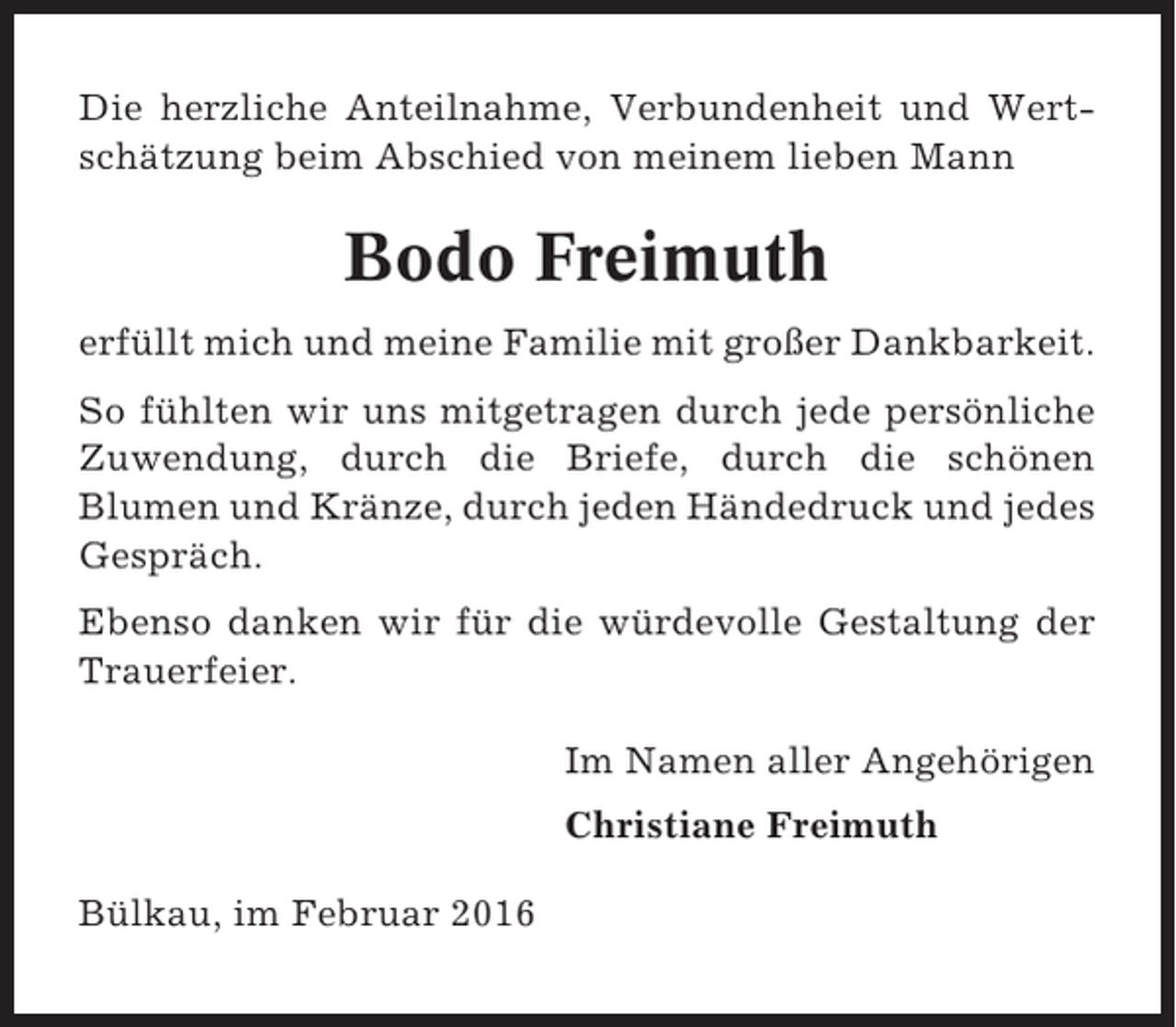 Die herzliche Anteilnahme, Verbundenheit und Wertschätzung beim Abschied von meinem lieben Mann

Bodo Freimuth

erfüllt mich und meine Familie mit großer Dankbarkeit.

So fühlten wir uns mitgetragen durch jede persönliche Zuwendung, durch die Briefe, durch die schönen Blumen und Kränze, durch jeden Händedruck und jedes Gespräch.

Ebenso danken wir für die würdevolle Gestaltung der Trauerfeier.

Im Namen aller Angehörigen

Christiane Freimuth

Bülkau, im Februar 2016